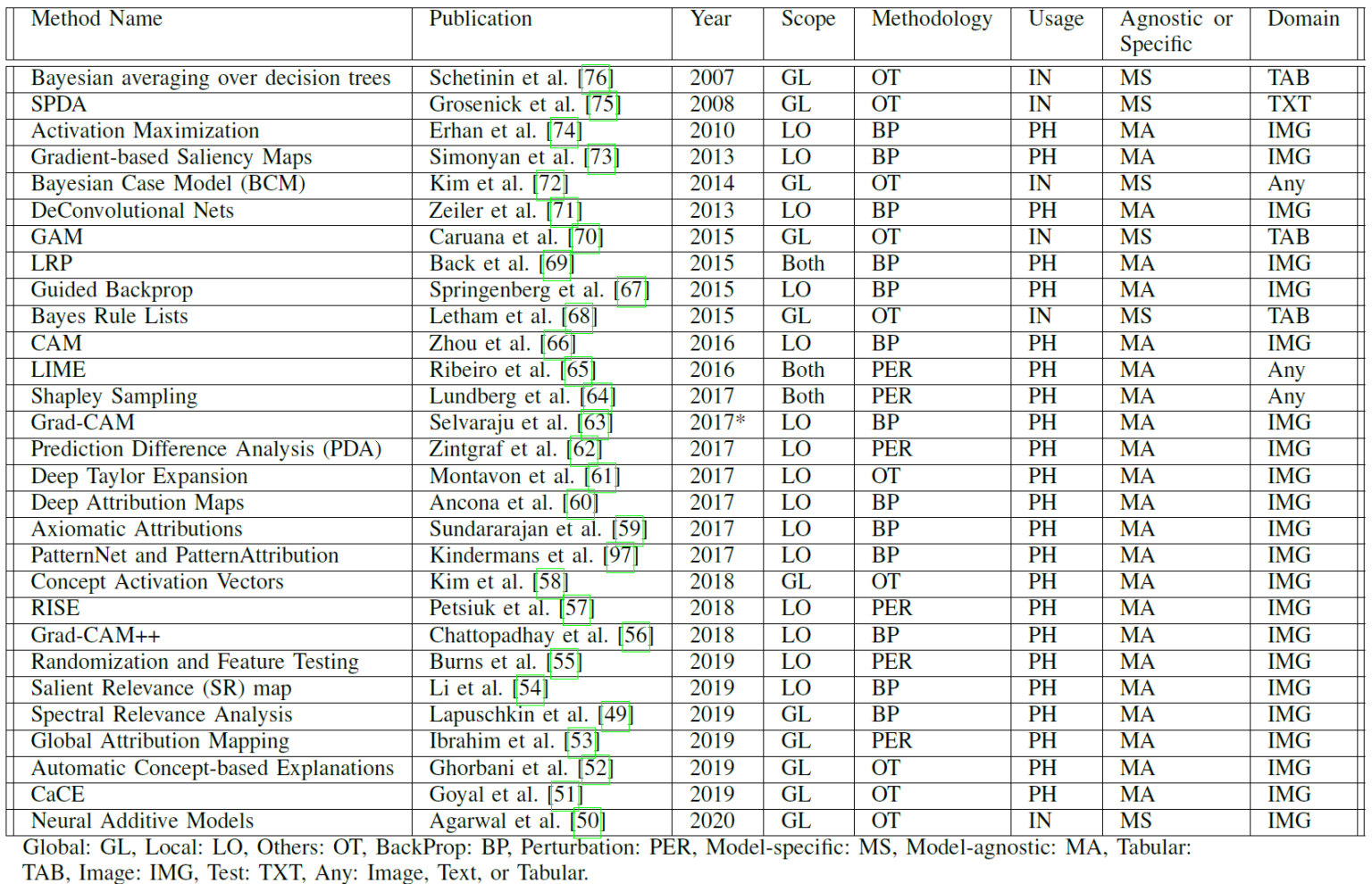 | Method Name | Publication | Year | Scope | Methodology | Usage | Agnostic or Specific | Domain |
|---|---|---|---|---|---|---|---|
| Bayesian averaging over decision trees | Schetinin et al. [76] | 2007 | GL | OT | IN | MS | TAB |
| SPDA | Grosenick et al. [75] | 2008 | GL | OT | IN | MS | TXT |
| Activation Maximization | Erhan et al. [74] | 2010 | LO | BP | PH | MA | IMG |
| Gradient-based Saliency Maps | Simonyan et al. [73] | 2013 | LO | BP | PH | MA | IMG |
| Bayesian Case Model (BCM) | Kim et al. [72] | 2014 | GL | OT | IN | MS | Any |
| DeConvolutional Nets | Zeiler et al. [71] | 2013 | LO | BP | PH | MA | IMG |
| GAM | Caruana et al. [70] | 2015 | GL | OT | IN | MS | TAB |
| LRP | Back et al. [69] | 2015 | Both | BP | PH | MA | IMG |
| Guided Backprop | Springenberg et al. [67] | 2015 | LO | BP | PH | MA | IMG |
| Bayes Rule Lists | Letham et al. [68] | 2015 | GL | OT | IN | MS | TAB |
| CAM | Zhou et al. [66] | 2016 | LO | BP | PH | MA | IMG |
| LIME | Ribeiro et al. [65] | 2016 | Both | PER | PH | MA | Any |
| Shapley Sampling | Lundberg et al. [64] | 2017 | Both | PER | PH | MA | Any |
| Grad-CAM | Selvaraju et al. [63] | 2017* | LO | BP | PH | MA | IMG |
| Prediction Difference Analysis (PDA) | Zintgraf et al. [62] | 2017 | LO | PER | PH | MA | IMG |
| Deep Taylor Expansion | Montavon et al. [61] | 2017 | LO | OT | PH | MA | IMG |
| Deep Attribution Maps | Ancona et al. [60] | 2017 | LO | BP | PH | MA | IMG |
| Axiomatic Attributions | Sundararajan et al. [59] | 2017 | LO | BP | PH | MA | IMG |
| PatternNet and PatternAttribution | Kindermans et al. [97] | 2017 | LO | BP | PH | MA | IMG |
| Concept Activation Vectors | Kim et al. [58] | 2018 | GL | OT | PH | MA | IMG |
| RISE | Petsiuk et al. [57] | 2018 | LO | PER | PH | MA | IMG |
| Grad-CAM++ | Chattopadhay et al. [56] | 2018 | LO | BP | PH | MA | IMG |
| Randomization and Feature Testing | Burns et al. [55] | 2019 | LO | PER | PH | MA | IMG |
| Salient Relevance (SR) map | Li et al. [54] | 2019 | LO | BP | PH | MA | IMG |
| Spectral Relevance Analysis | Lapuschkin et al. [49] | 2019 | GL | BP | PH | MA | IMG |
| Global Attribution Mapping | Ibrahim et al. [53] | 2019 | GL | PER | PH | MA | IMG |
| Automatic Concept-based Explanations | Ghorbani et al. [52] | 2019 | GL | OT | PH | MA | IMG |
| CaCE | Goyal et al. [51] | 2019 | GL | OT | PH | MA | IMG |
| Neural Additive Models | Agarwal et al. [50] | 2020 | GL | OT | IN | MS | IMG |

Global: GL, Local: LO, Others: OT, BackProp: BP, Perturbation: PER, Model-specific: MS, Model-agnostic: MA, Tabular: TAB, Image: IMG, Test: TXT, Any: Image, Text, or Tabular.